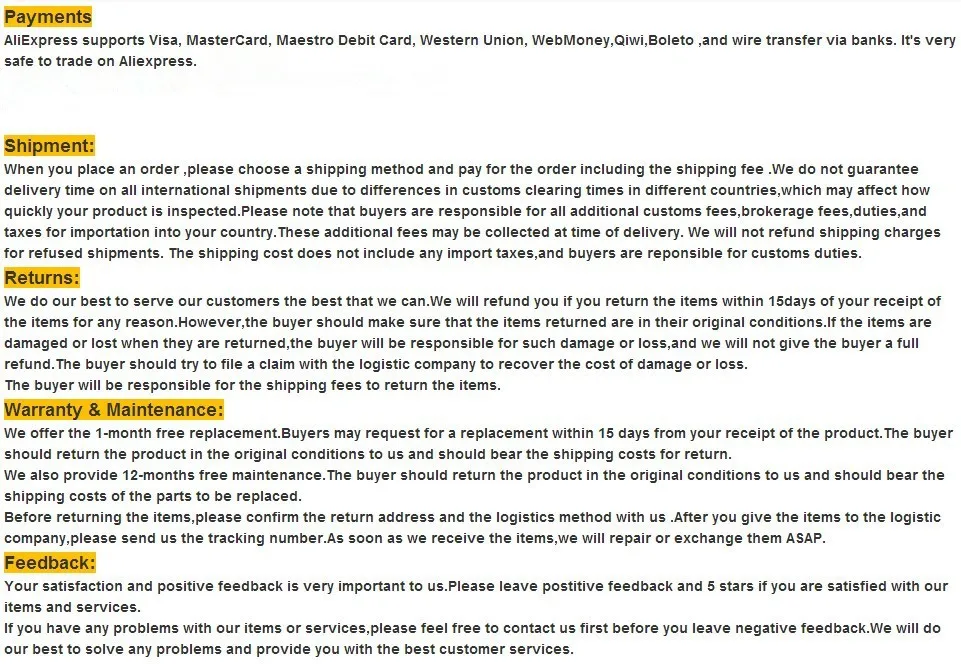 Payments
AliExpress supports Visa, MasterCard, Maestro Debit Card, Western Union, WebMoney,Qiwi,Boleto ,and wire transfer via banks. It's very safe to trade on Aliexpress.

Shipment:
When you place an order ,please choose a shipping method and pay for the order including the shipping fee .We do not guarantee delivery time on all international shipments due to differences in customs clearing times in different countries,which may affect how quickly your product is inspected.Please note that buyers are responsible for all additional customs fees,brokerage fees,duties,and taxes for importation into your country.These additional fees may be collected at time of delivery. We will not refund shipping charges for refused shipments. The shipping cost does not include any import taxes,and buyers are reponsible for customs duties.

Returns:
We do our best to serve our customers the best that we can.We will refund you if you return the items within 15days of your receipt of the items for any reason.However,the buyer should make sure that the items returned are in their original conditions.If the items are damaged or lost when they are returned,the buyer will be responsible for such damage or loss,and we will not give the buyer a full refund.The buyer should try to file a claim with the logistic company to recover the cost of damage or loss.
The buyer will be responsible for the shipping fees to return the items.

Warranty & Maintenance:
We offer the 1-month free replacement.Buyers may request for a replacement within 15 days from your receipt of the product.The buyer should return the product in the original conditions to us and should bear the shipping costs for return.
We also provide 12-months free maintenance.The buyer should return the product in the original conditions to us and should bear the shipping costs of the parts to be replaced.
Before returning the items,please confirm the return address and the logistics method with us .After you give the items to the logistic company,please send us the tracking number.As soon as we receive the items,we will repair or exchange them ASAP.

Feedback:
Your satisfaction and positive feedback is very important to us.Please leave postitive feedback and 5 stars if you are satisfied with our items and services.
If you have any problems with our items or services,please feel free to contact us first before you leave negative feedback.We will do our best to solve any problems and provide you with the best customer services.